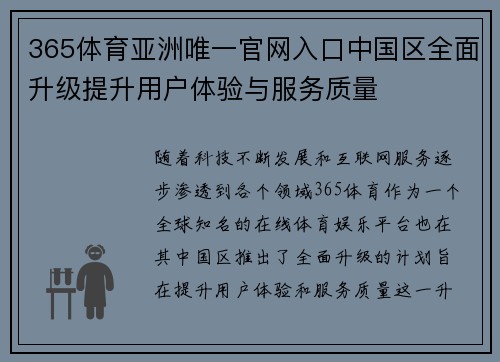 365体育亚洲唯一官网入口中国区全面升级提升用户体验与服务质量

随着科技不断发展和互联网服务逐步渗透到各个领域365体育作为一个全球知名的在线体育娱乐平台也在其中国区推出了全面升级的计划旨在提升用户体验和服务质量这一升